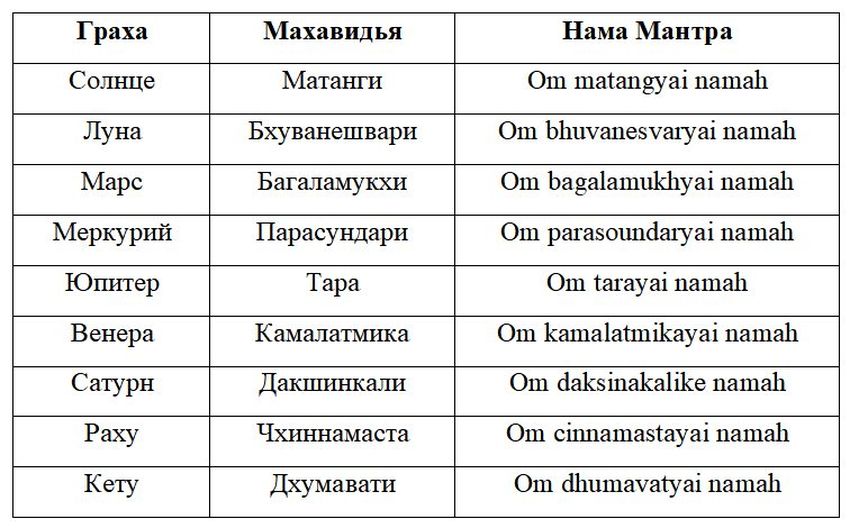 | Граха | Махавидья | Нама Мантра |
|---|---|---|
| Солнце | Матанги | Om matangyai namah |
| Луна | Бхуванешвари | Om bhuvanesvaryai namah |
| Марс | Багаламукхи | Om bagalamukhyai namah |
| Меркурий | Парасундари | Om parasoundaryai namah |
| Юпитер | Тара | Om tarayai namah |
| Венера | Камалатмика | Om kamalatmikayai namah |
| Сатурн | Дакшинкали | Om daksinakalike namah |
| Раху | Чхиннамаста | Om cinnamastayai namah |
| Кету | Дхумавати | Om dhumavatyai namah |